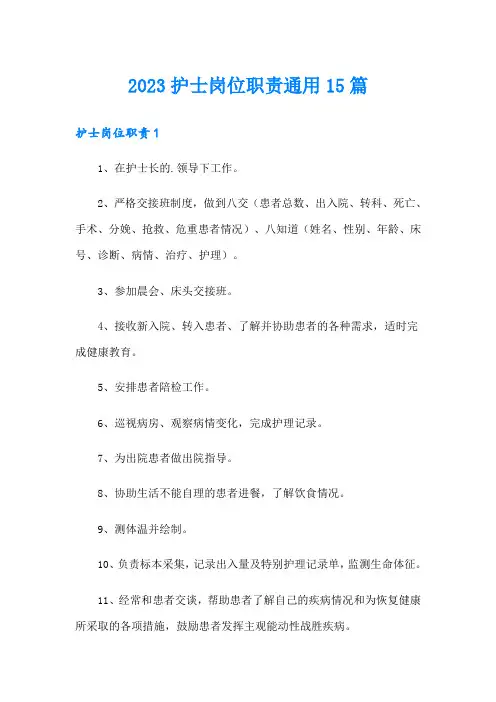 2023 护士岗位职责通用 15 篇

护士岗位职责 1

1、在护士长的.领导下工作。

2、严格交接班制度，做到八交（患者总数、出入院、转科、死亡、手术、分娩、抢救、危重患者情况）、八知道（姓名、性别、年龄、床号、诊断、病情、治疗、护理）。

3、参加晨会、床头交接班。

4、接收新入院、转入患者、了解并协助患者的各种需求，适时完成健康教育。

5、安排患者陪检工作。

6、巡视病房、观察病情变化，完成护理记录。

7、为出院患者做出院指导。

8、协助生活不能自理的患者进餐，了解饮食情况。

9、测体温并绘制。

10、负责标本采集，记录出入量及特别护理记录单，监测生命体征。

11、经常和患者交谈，帮助患者了解自己的疾病情况和为恢复健康所采取的各项措施，鼓励患者发挥主观能动性战胜疾病。